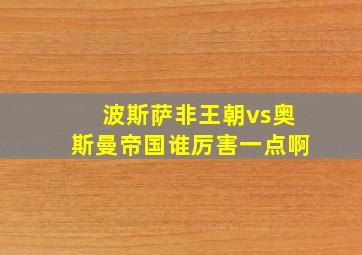 波斯萨非王朝vs奥斯曼帝国谁厉害一点啊